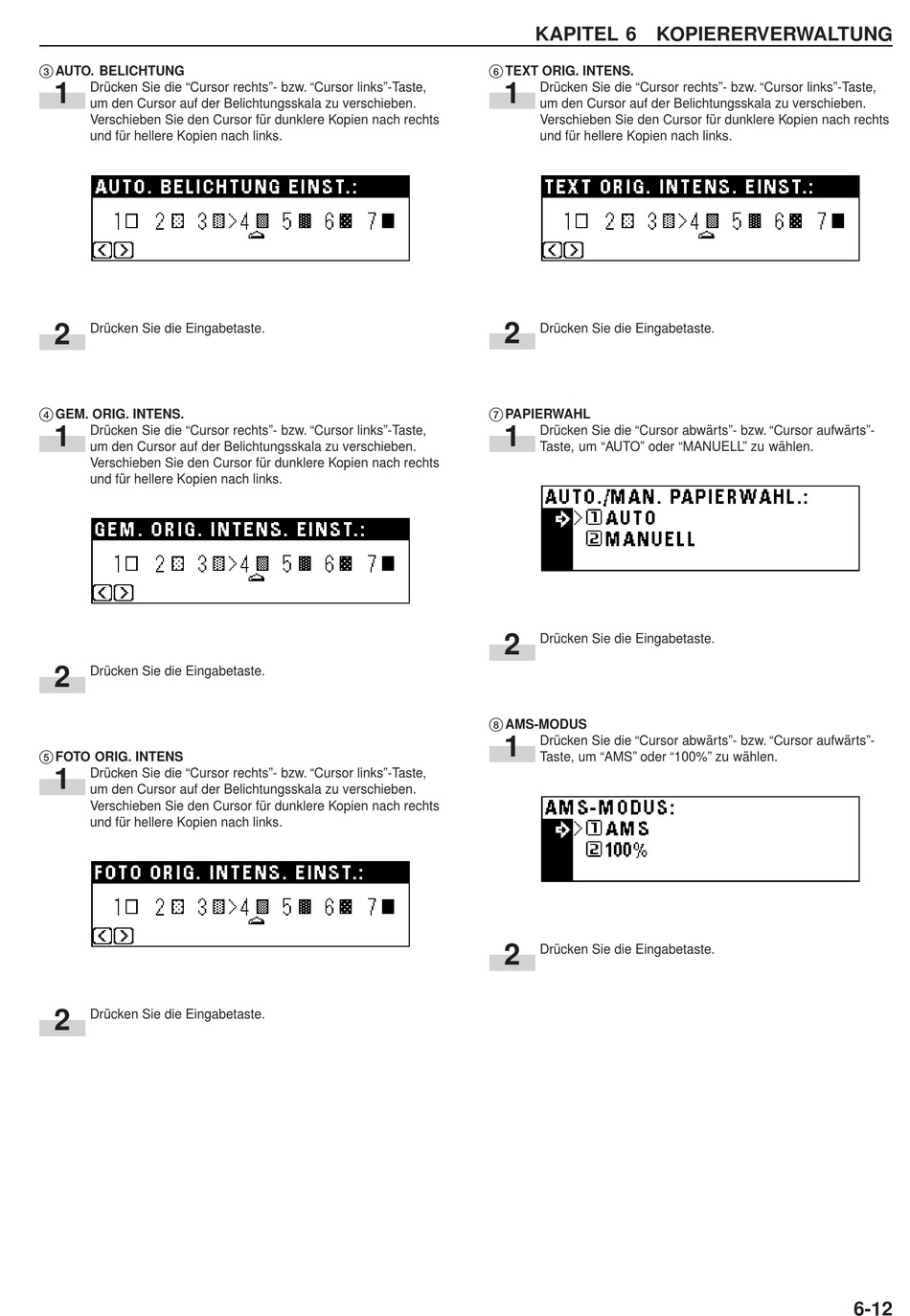 KAPITEL 6 KOPIERERVERWALTUNG

③ AUTO. BELICHTUNG

1 Drücken Sie die “Cursor rechts”- bzw. “Cursor links”-Taste, um den Cursor auf der Belichtungsskala zu verschieben. Verschieben Sie den Cursor für dunklere Kopien nach rechts und für hellere Kopien nach links.

AUTO. BELICHTUNG EINST.:
1 2 3 >4 5 6 7

2 Drücken Sie die Eingabetaste.

④ GEM. ORIG. INTENS.

1 Drücken Sie die “Cursor rechts”- bzw. “Cursor links”-Taste, um den Cursor auf der Belichtungsskala zu verschieben. Verschieben Sie den Cursor für dunklere Kopien nach rechts und für hellere Kopien nach links.

GEM. ORIG. INTENS. EINST.:
1 2 3 >4 5 6 7

2 Drücken Sie die Eingabetaste.

⑤ FOTO ORIG. INTENS

1 Drücken Sie die “Cursor rechts”- bzw. “Cursor links”-Taste, um den Cursor auf der Belichtungsskala zu verschieben. Verschieben Sie den Cursor für dunklere Kopien nach rechts und für hellere Kopien nach links.

FOTO ORIG. INTENS. EINST.:
1 2 3 >4 5 6 7

2 Drücken Sie die Eingabetaste.

⑥ TEXT ORIG. INTENS.

1 Drücken Sie die “Cursor rechts”- bzw. “Cursor links”-Taste, um den Cursor auf der Belichtungsskala zu verschieben. Verschieben Sie den Cursor für dunklere Kopien nach rechts und für hellere Kopien nach links.

TEXT ORIG. INTENS. EINST.:
1 2 3 >4 5 6 7

2 Drücken Sie die Eingabetaste.

⑦ PAPIERWAHL

1 Drücken Sie die “Cursor abwärts”- bzw. “Cursor aufwärts”-Taste, um “AUTO” oder “MANUELL” zu wählen.

AUTO./MAN. PAPIERWAHL.:
> 1 AUTO
2 MANUELL

2 Drücken Sie die Eingabetaste.

⑧ AMS-MODUS

1 Drücken Sie die “Cursor abwärts”- bzw. “Cursor aufwärts”-Taste, um “AMS” oder “100%” zu wählen.

AMS-MODUS:
> 1 AMS
2 100%

2 Drücken Sie die Eingabetaste.

6-12